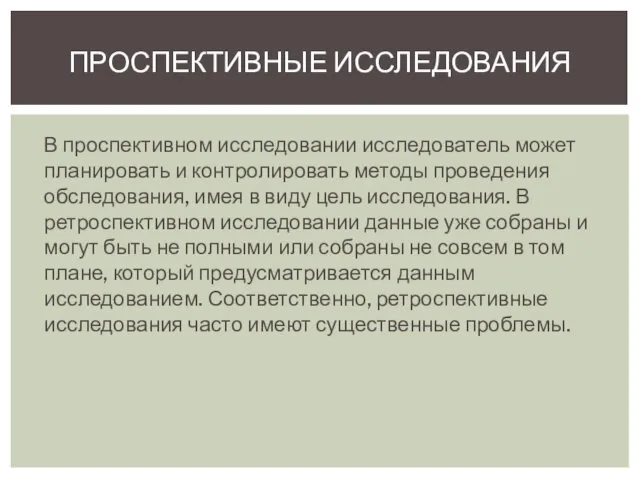 ПРОСПЕКТИВНЫЕ ИССЛЕДОВАНИЯ

В проспективном исследовании исследователь может планировать и контролировать методы проведения обследования, имея в виду цель исследования. В ретроспективном исследовании данные уже собраны и могут быть не полными или собраны не совсем в том плане, который предусматривается данным исследованием. Соответственно, ретроспективные исследования часто имеют существенные проблемы.